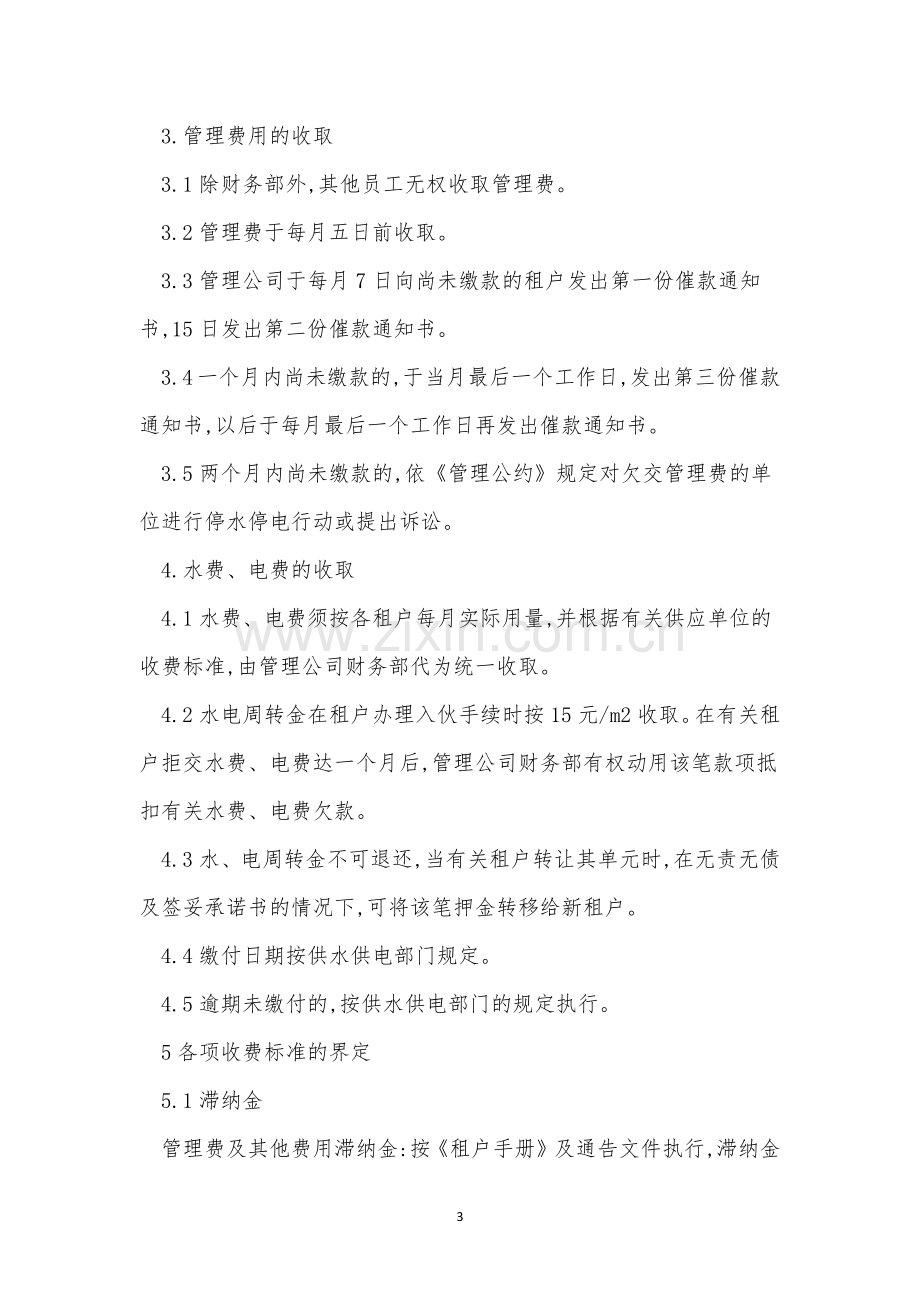 3.管理费用的收取

3.1除财务部外,其他员工无权收取管理费。

3.2管理费于每月五日前收取。

3.3管理公司于每月7日向尚未缴款的租户发出第一份催款通知书,15日发出第二份催款通知书。

3.4一个月内尚未缴款的,于当月最后一个工作日,发出第三份催款通知书,以后于每月最后一个工作日再发出催款通知书。

3.5两个月内尚未缴款的,依《管理公约》规定对欠交管理费的单位进行停水停电行动或提出诉讼。

4.水费、电费的收取

4.1水费、电费须按各租户每月实际用量,并根据有关供应单位的收费标准,由管理公司财务部代为统一收取。

4.2水电周转金在租户办理入伙手续时按15元/m2收取。在有关租户拒交水费、电费达一个月后,管理公司财务部有权动用该笔款项抵扣有关水费、电费欠款。

4.3水、电周转金不可退还,当有关租户转让其单元时,在无责无债及签妥承诺书的情况下,可将该笔押金转移给新租户。

4.4缴付日期按供水供电部门规定。

4.5逾期未缴付的,按供水供电部门的规定执行。

5各项收费标准的界定

5.1滞纳金

管理费及其他费用滞纳金:按《租户手册》及通告文件执行,滞纳金

3

www.zixin.com.cn